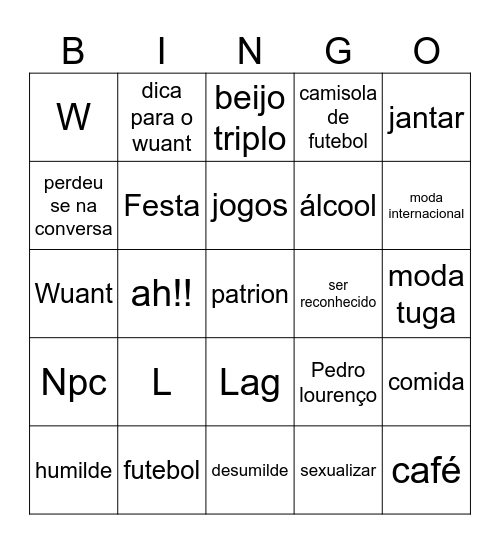 | B | I | N | G | O |
|---|---|---|---|---|
| W | dica para o wuant | beijo triplo | camisola de futebol | jantar |
| perdeu se na conversa | Festa | jogos | álcool | moda internacional |
| Wuant | ah!! | patrion | ser reconhecido | moda tuga |
| Npc | L | Lag | Pedro lourenço | comida |
| humilde | futebol | desumilde | sexualizar | café |